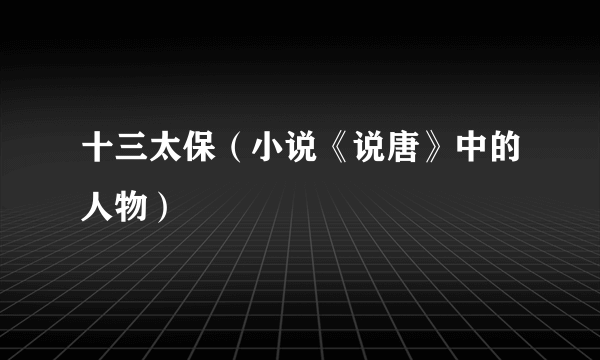 十三太保（小说《说唐》中的人物）